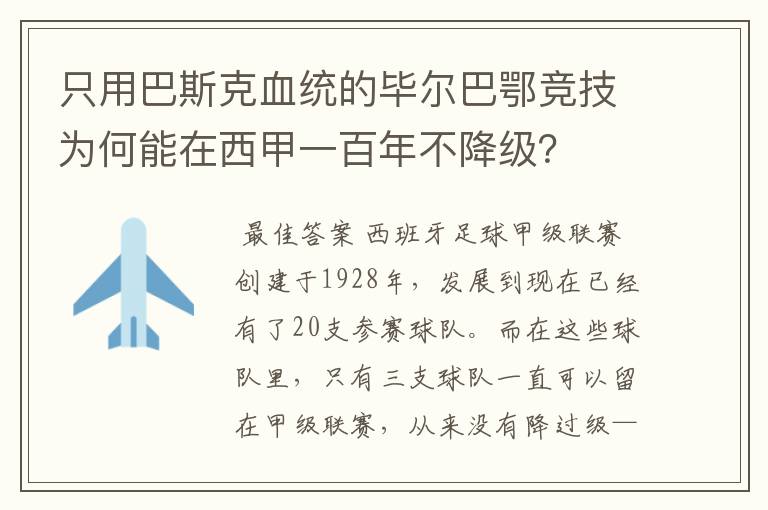 只用巴斯克血统的毕尔巴鄂竞技为何能在西甲一百年不降级?

最佳答案 西班牙足球甲级联赛创建于1928年，发展到现在已经有了20支参赛球队。而在这些球队里，只有三支球队一直可以留在甲级联赛，从来没有降过级—